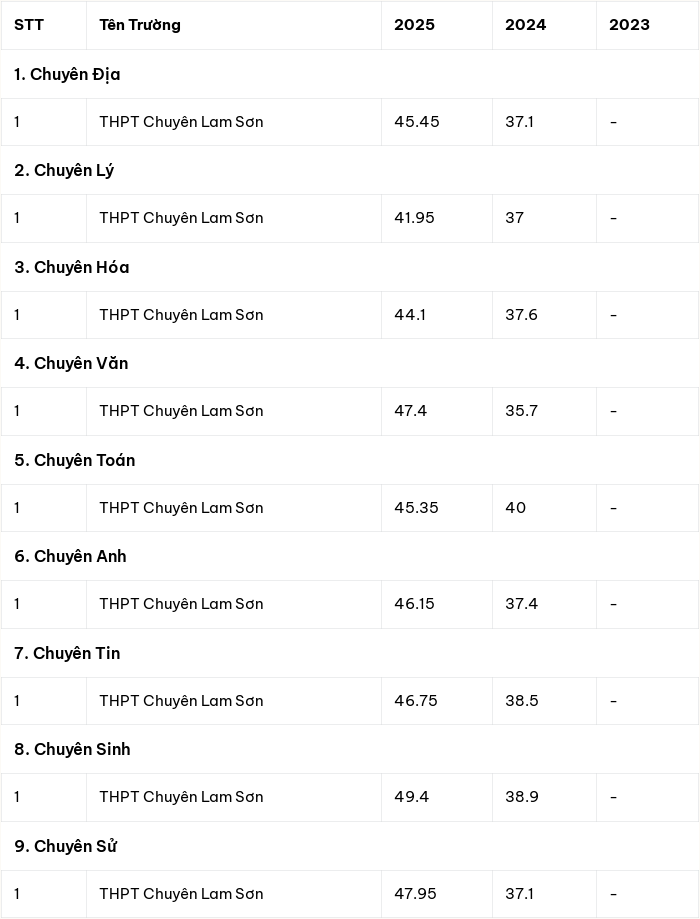 | STT | Tên Trường | 2025 | 2024 | 2023 |
|---|---|---|---|---|
| 1. Chuyên Địa | | | | |
| 1 | THPT Chuyên Lam Sơn | 45.45 | 37.1 | - |
| 2. Chuyên Lý | | | | |
| 1 | THPT Chuyên Lam Sơn | 41.95 | 37 | - |
| 3. Chuyên Hóa | | | | |
| 1 | THPT Chuyên Lam Sơn | 44.1 | 37.6 | - |
| 4. Chuyên Văn | | | | |
| 1 | THPT Chuyên Lam Sơn | 47.4 | 35.7 | - |
| 5. Chuyên Toán | | | | |
| 1 | THPT Chuyên Lam Sơn | 45.35 | 40 | - |
| 6. Chuyên Anh | | | | |
| 1 | THPT Chuyên Lam Sơn | 46.15 | 37.4 | - |
| 7. Chuyên Tin | | | | |
| 1 | THPT Chuyên Lam Sơn | 46.75 | 38.5 | - |
| 8. Chuyên Sinh | | | | |
| 1 | THPT Chuyên Lam Sơn | 49.4 | 38.9 | - |
| 9. Chuyên Sử | | | | |
| 1 | THPT Chuyên Lam Sơn | 47.95 | 37.1 | - |